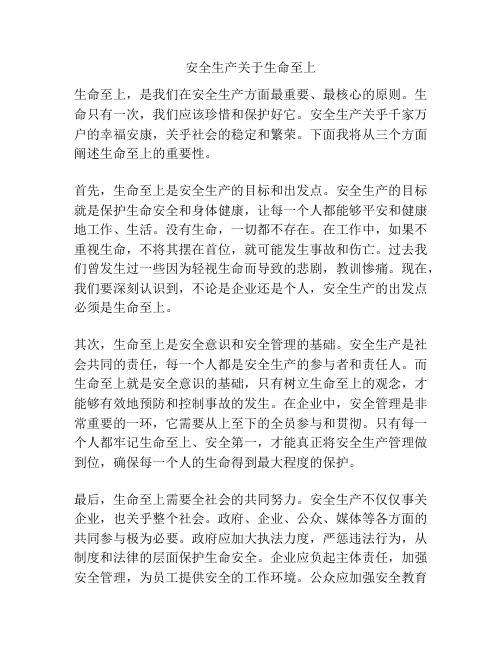 安全生产关于生命至上

生命至上，是我们在安全生产方面最重要、最核心的原则。生命只有一次，我们应该珍惜和保护好它。安全生产关乎千家万户的幸福安康，关乎社会的稳定和繁荣。下面我将从三个方面阐述生命至上的重要性。

首先，生命至上是安全生产的目标和出发点。安全生产的目标就是保护生命安全和身体健康，让每一个人都能够平安和健康地工作、生活。没有生命，一切都不存在。在工作中，如果不重视生命，不将其摆在首位，就可能发生事故和伤亡。过去我们曾发生过一些因为轻视生命而导致的悲剧，教训惨痛。现在，我们要深刻认识到，不论是企业还是个人，安全生产的出发点必须是生命至上。

其次，生命至上是安全意识和安全管理的基础。安全生产是社会共同的责任，每一个人都是安全生产的参与者和责任人。而生命至上就是安全意识的基础，只有树立生命至上的观念，才能够有效地预防和控制事故的发生。在企业中，安全管理是非常重要的一环，它需要从上至下的全员参与和贯彻。只有每一个人都牢记生命至上、安全第一，才能真正将安全生产管理做到位，确保每一个人的生命得到最大程度的保护。

最后，生命至上需要全社会的共同努力。安全生产不仅仅事关企业，也关乎整个社会。政府、企业、公众、媒体等各方面的共同参与极为必要。政府应加大执法力度，严惩违法行为，从制度和法律的层面保护生命安全。企业应负起主体责任，加强安全管理，为员工提供安全的工作环境。公众应加强安全教育